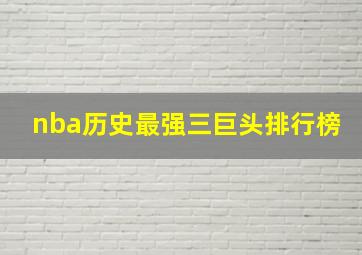 nba历史最强三巨头排行榜